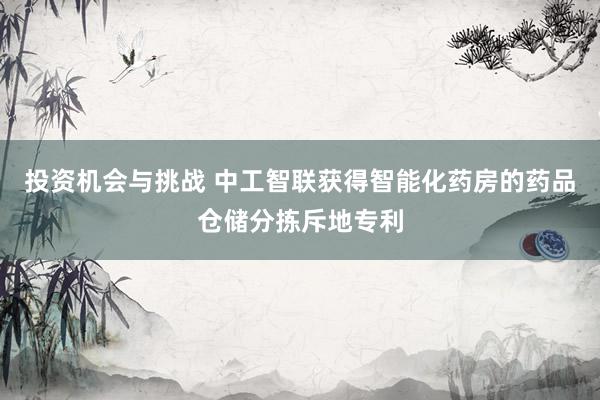 投资机会与挑战 中工智联获得智能化药房的药品仓储分拣斥地专利